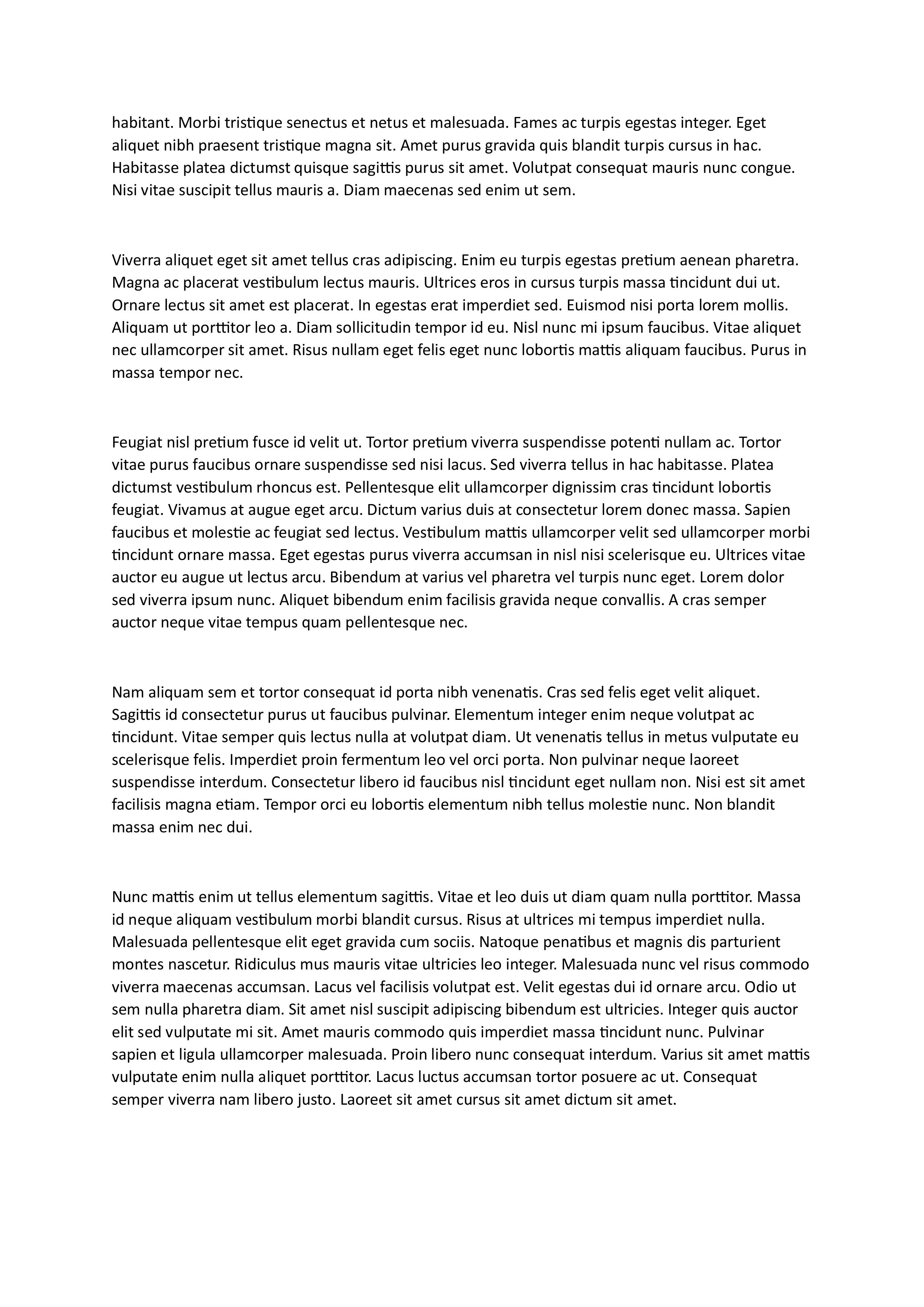 habitant. Morbi tristique senectus et netus et malesuada. Fames ac turpis egestas integer. Eget aliquet nibh praesent tristique magna sit. Amet purus gravida quis blandit turpis cursus in hac. Habitasse platea dictumst quisque sagittis purus sit amet. Volutpat consequat mauris nunc congue. Nisi vitae suscipit tellus mauris a. Diam maecenas sed enim ut sem.

Viverra aliquet eget sit amet tellus cras adipiscing. Enim eu turpis egestas pretium aenean pharetra. Magna ac placerat vestibulum lectus mauris. Ultrices eros in cursus turpis massa tincidunt dui ut. Ornare lectus sit amet est placerat. In egestas erat imperdiet sed. Euismod nisi porta lorem mollis. Aliquam ut porttitor leo a. Diam sollicitudin tempor id eu. Nisl nunc mi ipsum faucibus. Vitae aliquet nec ullamcorper sit amet. Risus nullam eget felis eget nunc lobortis mattis aliquam faucibus. Purus in massa tempor nec.

Feugiat nisl pretium fusce id velit ut. Tortor pretium viverra suspendisse potenti nullam ac. Tortor vitae purus faucibus ornare suspendisse sed nisi lacus. Sed viverra tellus in hac habitasse. Platea dictumst vestibulum rhoncus est. Pellentesque elit ullamcorper dignissim cras tincidunt lobortis feugiat. Vivamus at augue eget arcu. Dictum varius duis at consectetur lorem donec massa. Sapien faucibus et molestie ac feugiat sed lectus. Vestibulum mattis ullamcorper velit sed ullamcorper morbi tincidunt ornare massa. Eget egestas purus viverra accumsan in nisl nisi scelerisque eu. Ultrices vitae auctor eu augue ut lectus arcu. Bibendum at varius vel pharetra vel turpis nunc eget. Lorem dolor sed viverra ipsum nunc. Aliquet bibendum enim facilisis gravida neque convallis. A cras semper auctor neque vitae tempus quam pellentesque nec.

Nam aliquam sem et tortor consequat id porta nibh venenatis. Cras sed felis eget velit aliquet. Sagittis id consectetur purus ut faucibus pulvinar. Elementum integer enim neque volutpat ac tincidunt. Vitae semper quis lectus nulla at volutpat diam. Ut venenatis tellus in metus vulputate eu scelerisque felis. Imperdiet proin fermentum leo vel orci porta. Non pulvinar neque laoreet suspendisse interdum. Consectetur libero id faucibus nisl tincidunt eget nullam non. Nisi est sit amet facilisis magna etiam. Tempor orci eu lobortis elementum nibh tellus molestie nunc. Non blandit massa enim nec dui.

Nunc mattis enim ut tellus elementum sagittis. Vitae et leo duis ut diam quam nulla porttitor. Massa id neque aliquam vestibulum morbi blandit cursus. Risus at ultrices mi tempus imperdiet nulla. Malesuada pellentesque elit eget gravida cum sociis. Natoque penatibus et magnis dis parturient montes nascetur. Ridiculus mus mauris vitae ultricies leo integer. Malesuada nunc vel risus commodo viverra maecenas accumsan. Lacus vel facilisis volutpat est. Velit egestas dui id ornare arcu. Odio ut sem nulla pharetra diam. Sit amet nisl suscipit adipiscing bibendum est ultricies. Integer quis auctor elit sed vulputate mi sit. Amet mauris commodo quis imperdiet massa tincidunt nunc. Pulvinar sapien et ligula ullamcorper malesuada. Proin libero nunc consequat interdum. Varius sit amet mattis vulputate enim nulla aliquet porttitor. Lacus luctus accumsan tortor posuere ac ut. Consequat semper viverra nam libero justo. Laoreet sit amet cursus sit amet dictum sit amet.